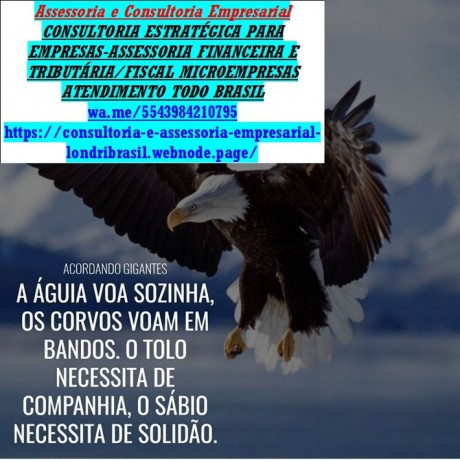 Assessoria e Consultoria Empresarial
CONSULTORIA ESTRATÉGICA PARA EMPRESAS-ASSESSORIA FINANCEIRA E TRIBUTÁRIA/FISCAL MICROEMPRESAS ATENDIMENTO TODO BRASIL
wa.me/5543984210795
https://consultoria-e-assessoria-empresarial-londribrasil.webnode.page/

ACORDANDO GIGANTES
A ÁGUIA VOA SOZINHA, OS CORVOS VOAM EM BANDOS. O TOLO NECESSITA DE COMPANHIA, O SÁBIO NECESSITA DE SOLIDÃO.